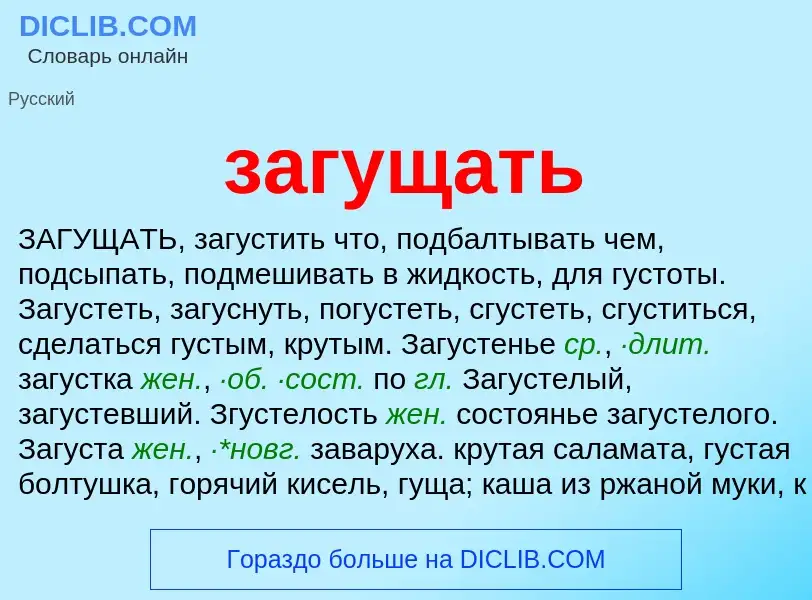 DICLIB.COM
Словарь онлайн

Русский

загущать

ЗАГУЩАТЬ, загустить что, подбалтывать чем, подсыпать, подмешивать в жидкость, для густоты. Загустеть, загуснуть, погустеть, сгустеть, сгуститься, сделаться густым, крутым. Загустенье ср., ·длит. загустка жен., ·об. ·сост. по гл. Загустелый, загустевший. Згустелость жен. состоянье загустелого. Загуста жен., ·*новг. заваруха. крутая саламата, густая болтушка, горячий кисель, гуща; каша из ржаной муки, к

Гораздо больше на DICLIB.COM